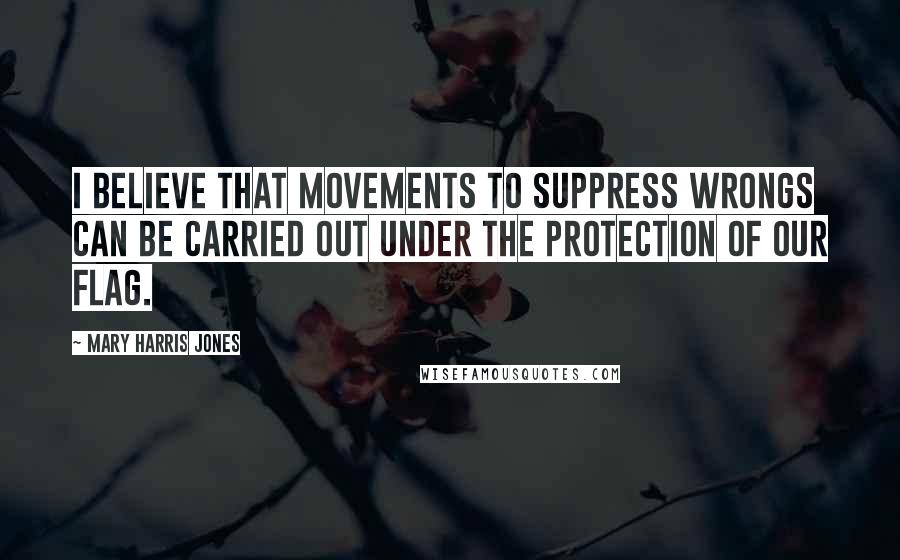 I BELIEVE THAT MOVEMENTS TO SUPPRESS WRONGS CAN BE CARRIED OUT UNDER THE PROTECTION OF OUR FLAG.

~ MARY HARRIS JONES

WISEFAMOUSQUOTES.COM